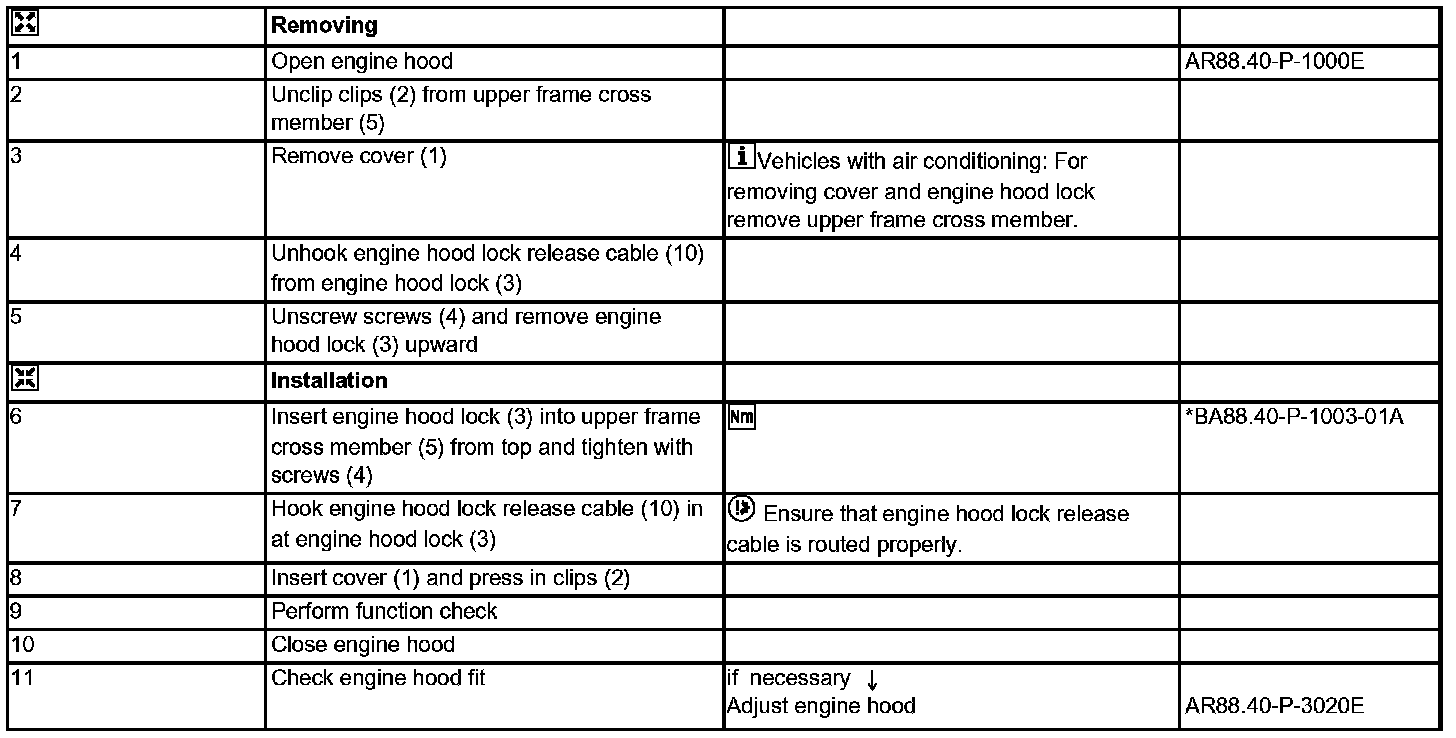 | | Removing | | |
|---|---|---|---|
| 1 | Open engine hood | | AR88.40-P-1000E |
| 2 | Unclip clips (2) from upper frame cross member (5) | | |
| 3 | Remove cover (1) | i Vehicles with air conditioning: For removing cover and engine hood lock remove upper frame cross member. | |
| 4 | Unhook engine hood lock release cable (10) from engine hood lock (3) | | |
| 5 | Unscrew screws (4) and remove engine hood lock (3) upward | | |
| | Installation | | |
| 6 | Insert engine hood lock (3) into upper frame cross member (5) from top and tighten with screws (4) | Nm | *BA88.40-P-1003-01A |
| 7 | Hook engine hood lock release cable (10) in at engine hood lock (3) | Ensure that engine hood lock release cable is routed properly. | |
| 8 | Insert cover (1) and press in clips (2) | | |
| 9 | Perform function check | | |
| 10 | Close engine hood | | |
| 11 | Check engine hood fit | if necessary ↓ Adjust engine hood | AR88.40-P-3020E |